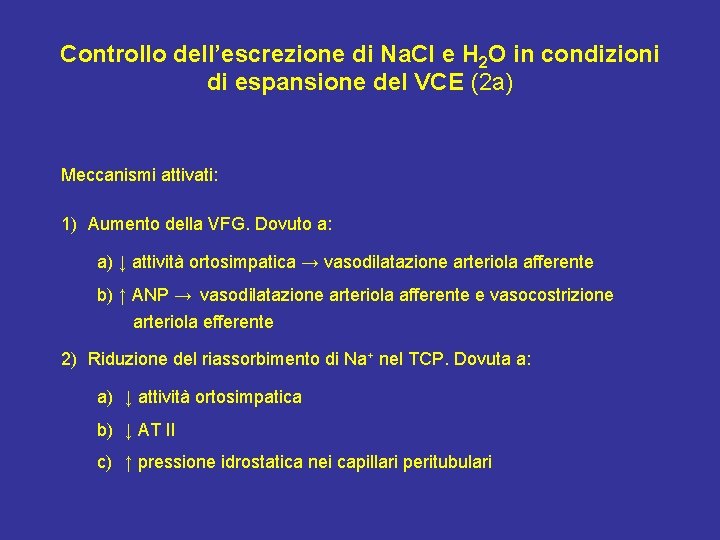 Controllo dell'escrezione di NaCl e $H_2O$ in condizioni di espansione del VCE (2a)

Meccanismi attivati:

1) Aumento della VFG. Dovuto a:

a) ↓ attività ortosimpatica → vasodilatazione arteriola afferente

b) ↑ ANP → vasodilatazione arteriola afferente e vasocostrizione arteriola efferente

2) Riduzione del riassorbimento di $Na^+$ nel TCP. Dovuta a:

a) ↓ attività ortosimpatica

b) ↓ AT II

c) ↑ pressione idrostatica nei capillari peritubulari